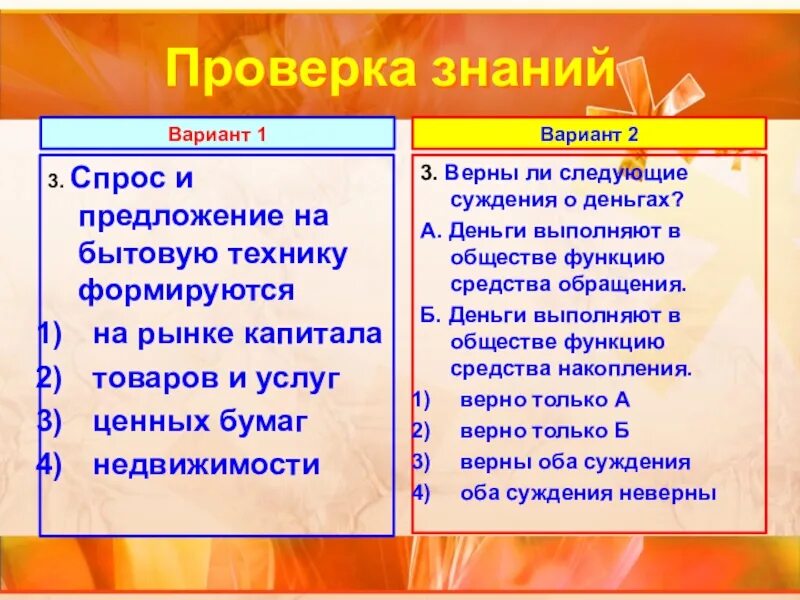 Проверка знаний

Вариант 1

3. Спрос и предложение на бытовую технику формируются
1) на рынке капитала
2) товаров и услуг
3) ценных бумаг
4) недвижимости

Вариант 2

3. Верны ли следующие суждения о деньгах?
А. Деньги выполняют в обществе функцию средства обращения.
Б. Деньги выполняют в обществе функцию средства накопления.
1) верно только А
2) верно только Б
3) верны оба суждения
4) оба суждения неверны